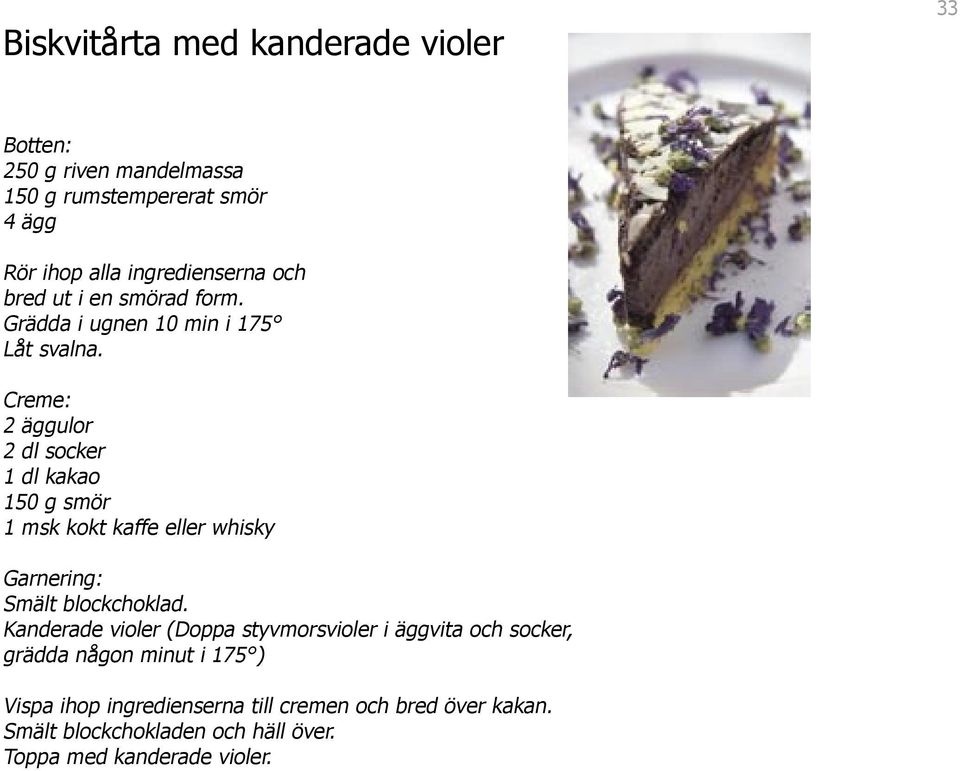 33

Biskvitårta med kanderade violer

Botten:
250 g riven mandelmassa
150 g rumstempererat smör
4 ägg

Rör ihop alla ingredienserna och bred ut i en smörad form.
Grädda i ugnen 10 min i 175°
Låt svalna.

Creme:
2 äggulor
2 dl socker
1 dl kakao
150 g smör
1 msk kokt kaffe eller whisky

Garnering:
Smält blockchoklad.
Kanderade violer (Doppa styvmorsvioler i äggvita och socker, grädda någon minut i 175°)

Vispa ihop ingredienserna till cremen och bred över kakan.
Smält blockchokladen och häll över.
Toppa med kanderade violer.